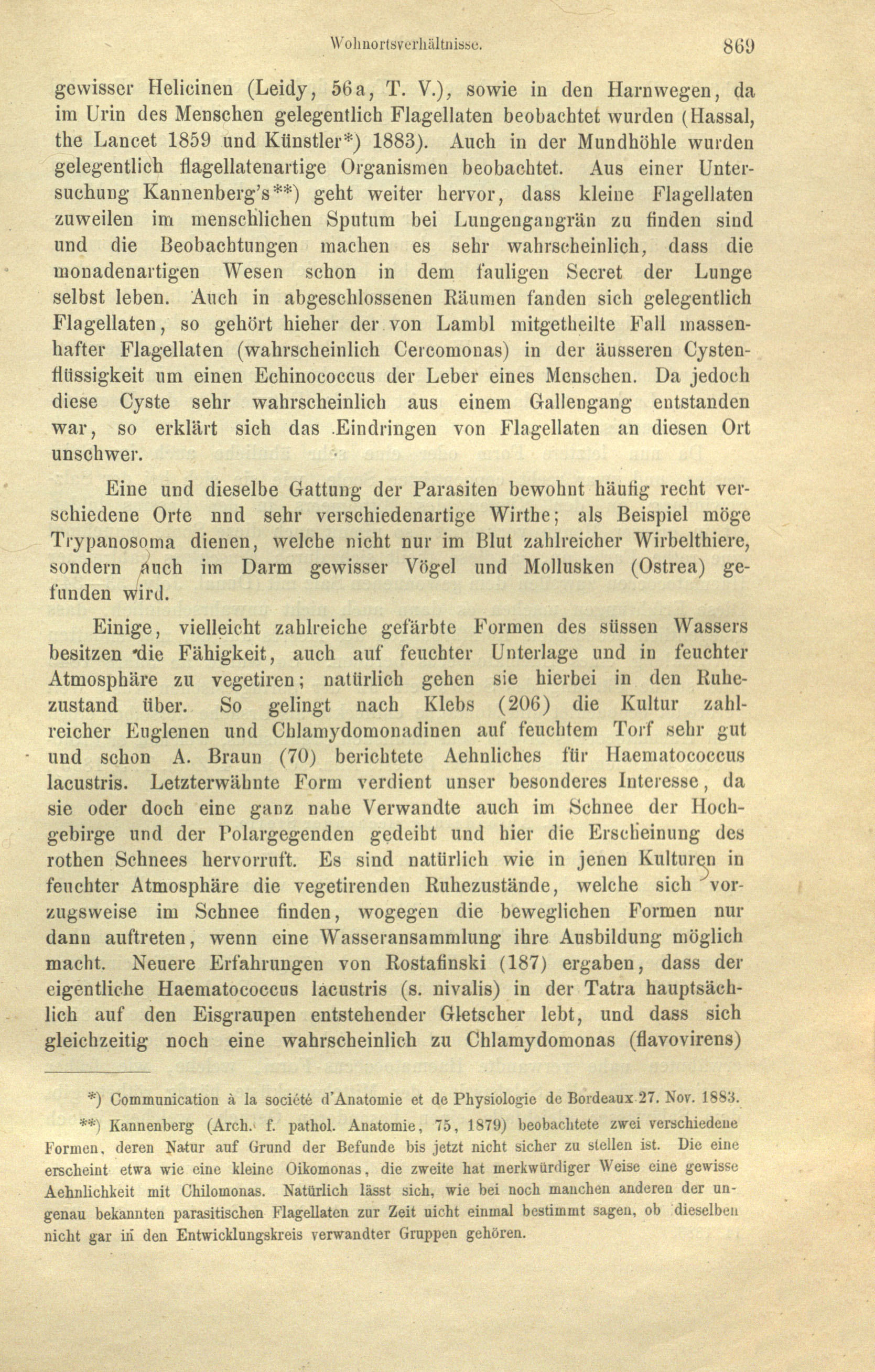 Wohnortsverhältnisse. 869

gewisser Helicinen (Leidy, 56a, T. V.), sowie in den Harnwegen, da im Urin des Menschen gelegentlich Flagellaten beobachtet wurden (Hassal, the Lancet 1859 und Künstler*) 1883). Auch in der Mundhöhle wurden gelegentlich flagellatenartige Organismen beobachtet. Aus einer Untersuchung Kannenberg's**) geht weiter hervor, dass kleine Flagellaten zuweilen im menschlichen Sputum bei Lungengangrän zu finden sind und die Beobachtungen machen es sehr wahrscheinlich, dass die monadenartigen Wesen schon in dem fauligen Secret der Lunge selbst leben. Auch in abgeschlossenen Räumen fanden sich gelegentlich Flagellaten, so gehört hieher der von Lambl mitgetheilte Fall massenhafter Flagellaten (wahrscheinlich Cercomonas) in der äusseren Cystenflüssigkeit um einen Echinococcus der Leber eines Menschen. Da jedoch diese Cyste sehr wahrscheinlich aus einem Gallengang entstanden war, so erklärt sich das Eindringen von Flagellaten an diesen Ort unschwer.

Eine und dieselbe Gattung der Parasiten bewohnt häufig recht verschiedene Orte nnd sehr verschiedenartige Wirthe; als Beispiel möge Trypanosoma dienen, welche nicht nur im Blut zahlreicher Wirbelthiere, sondern auch im Darm gewisser Vögel und Mollusken (Ostrea) gefunden wird.

Einige, vielleicht zahlreiche gefärbte Formen des süssen Wassers besitzen die Fähigkeit, auch auf feuchter Unterlage und in feuchter Atmosphäre zu vegetiren; natürlich gehen sie hierbei in den Ruhezustand über. So gelingt nach Klebs (206) die Kultur zahlreicher Euglenen und Chlamydomonadinen auf feuchtem Torf sehr gut und schon A. Braun (70) berichtete Aehnliches für Haematococcus lacustris. Letzterwähnte Form verdient unser besonderes Interesse, da sie oder doch eine ganz nahe Verwandte auch im Schnee der Hochgebirge und der Polargegenden gedeiht und hier die Erscheinung des rothen Schnees hervorruft. Es sind natürlich wie in jenen Kulturen in feuchter Atmosphäre die vegetirenden Ruhezustände, welche sich vorzugsweise im Schnee finden, wogegen die beweglichen Formen nur dann auftreten, wenn eine Wasseransammlung ihre Ausbildung möglich macht. Neuere Erfahrungen von Rostafinski (187) ergaben, dass der eigentliche Haematococcus lacustris (s. nivalis) in der Tatra hauptsächlich auf den Eisgraupen entstehender Gletscher lebt, und dass sich gleichzeitig noch eine wahrscheinlich zu Chlamydomonas (flavovirens)

*) Communication à la société d'Anatomie et de Physiologie de Bordeaux 27. Nov. 1883.

**) Kannenberg (Arch. f. pathol. Anatomie, 75, 1879) beobachtete zwei verschiedene Formen, deren Natur auf Grund der Befunde bis jetzt nicht sicher zu stellen ist. Die eine erscheint etwa wie eine kleine Oikomonas, die zweite hat merkwürdiger Weise eine gewisse Aehnlichkeit mit Chilomonas. Natürlich lässt sich, wie bei noch manchen anderen der ungenau bekannten parasitischen Flagellaten zur Zeit nicht einmal bestimmt sagen, ob dieselben nicht gar in den Entwicklungskreis verwandter Gruppen gehören.